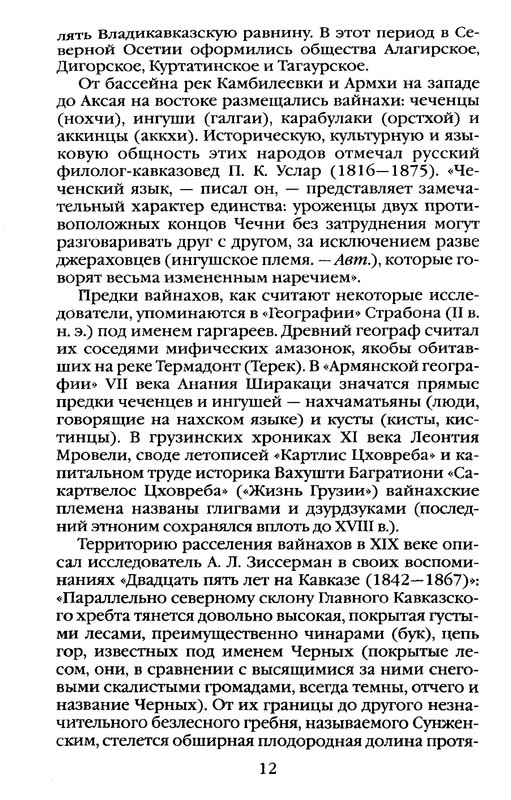 лять Владикавказскую равнину. В этот период в Северной Осетии оформились общества Алагирское, Дигорское, Куртатинское и Тагаурское.

От бассейна рек Камбилеевки и Армхи на западе до Аксая на востоке размещались вайнахи: чеченцы (нохчи), ингуши (галгаи), карабулаки (орстхой) и аккинцы (аккхи). Историческую, культурную и языковую общность этих народов отмечал русский филолог-кавказовед П. К. Услар (1816—1875). «Чеченский язык, — писал он, — представляет замечательный характер единства: уроженцы двух противоположных концов Чечни без затруднения могут разговаривать друг с другом, за исключением разве джераховцев (ингушское племя. — Авт.), которые говорят весьма измененным наречием».

Предки вайнахов, как считают некоторые исследователи, упоминаются в «Географии» Страбона (II в. н. э.) под именем гаргареев. Древний географ считал их соседями мифических амазонок, якобы обитавших на реке Термадонт (Терек). В «Армянской географии» VII века Анания Ширакаци значатся прямые предки чеченцев и ингушей — нахчаматьяны (люди, говорящие на нахском языке) и кусты (кисты, кистинцы). В грузинских хрониках XI века Леонтия Мровели, своде летописей «Картлис Цховреба» и капитальном труде историка Вахушти Багратиони «Сакартвелос Цховреба» («Жизнь Грузии») вайнахские племена названы глигвами и дзурдзуками (последний этноним сохранялся вплоть до XVIII в.).

Территорию расселения вайнахов в XIX веке описал исследователь А. Л. Зиссерман в своих воспоминаниях «Двадцать пять лет на Кавказе (1842—1867)»: «Параллельно северному склону Главного Кавказского хребта тянется довольно высокая, покрытая густыми лесами, преимущественно чинарами (бук), цепь гор, известных под именем Черных (покрытые лесом, они, в сравнении с высящимися за ними снеговыми скалистыми громадами, всегда темны, отчего и название Черных). От их границы до другого незначительного безлесного гребня, называемого Сунженским, стелется обширная плодородная долина протя-

12